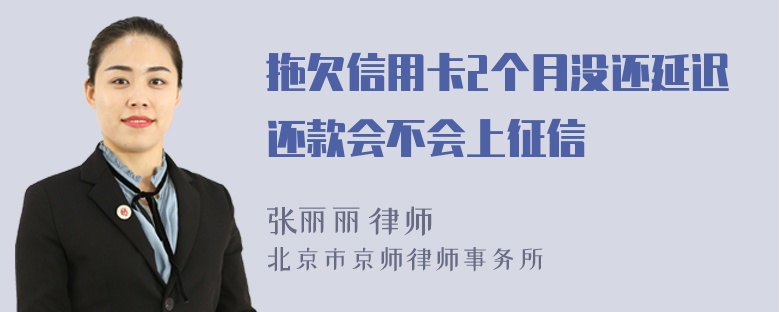 拖欠信用卡2个月没还延迟还款会不会上征信

张丽丽 律师
北京市京师律师事务所